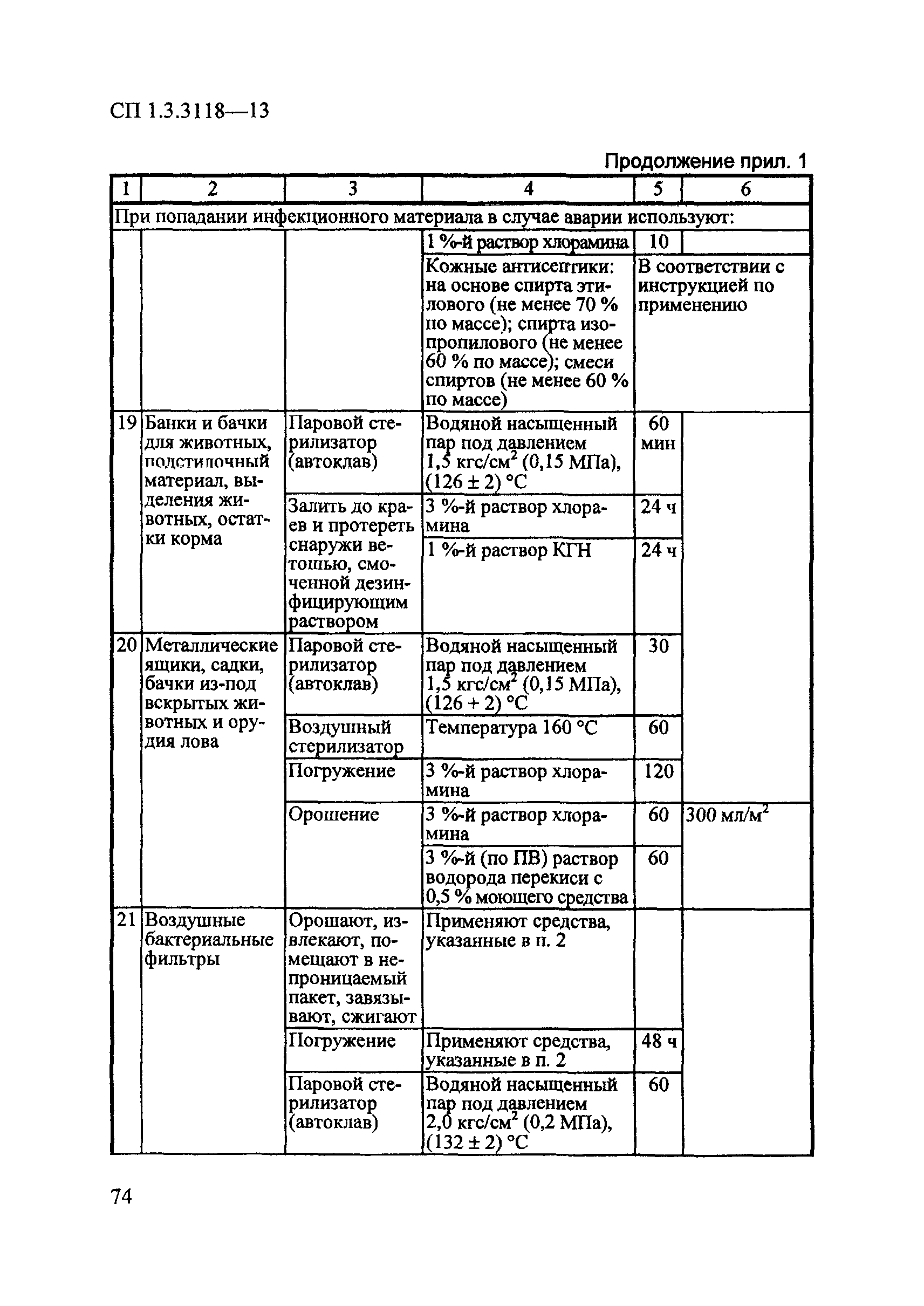 СП 1.3.3118—13

Продолжение прил. 1

| 1 | 2 | 3 | 4 | 5 | 6 |
|---|---|---|---|---|---|
| При попадании инфекционного материала в случае аварии используют: | | | | | |
| | | | 1 %-й раствор хлорамина | 10 | |
| | | | Кожные антисептики: на основе спирта этилового (не менее 70 % по массе); спирта изопропилового (не менее 60 % по массе); смеси спиртов (не менее 60 % по массе) | В соответствии с инструкцией по применению | |
| 19 | Банки и бачки для животных, подстилочный материал, выделения животных, остатки корма | Паровой стерилизатор (автоклав) | Водяной насыщенный пар под давлением 1,5 кгс/см$^2$ (0,15 МПа), (126 ± 2) °С | 60 мин | |
| | | Залить до краев и протереть снаружи ветошью, смоченной дезинфицирующим раствором | 3 %-й раствор хлорамина | 24 ч | |
| | | | 1 %-й раствор КГН | 24 ч | |
| 20 | Металлические ящики, садки, бачки из-под вскрытых животных и орудия лова | Паровой стерилизатор (автоклав) | Водяной насыщенный пар под давлением 1,5 кгс/см$^2$ (0,15 МПа), (126 + 2) °С | 30 | |
| | | Воздушный стерилизатор | Температура 160 °С | 60 | |
| | | Погружение | 3 %-й раствор хлорамина | 120 | |
| | | Орошение | 3 %-й раствор хлорамина | 60 | 300 мл/м$^2$ |
| | | | 3 %-й (по ПВ) раствор водорода перекиси с 0,5 % моющего средства | 60 | |
| 21 | Воздушные бактериальные фильтры | Орошают, извлекают, помещают в непроницаемый пакет, завязывают, сжигают | Применяют средства, указанные в п. 2 | | |
| | | Погружение | Применяют средства, указанные в п. 2 | 48 ч | |
| | | Паровой стерилизатор (автоклав) | Водяной насыщенный пар под давлением 2,0 кгс/см$^2$ (0,2 МПа), (132 ± 2) °С | 60 | |

74